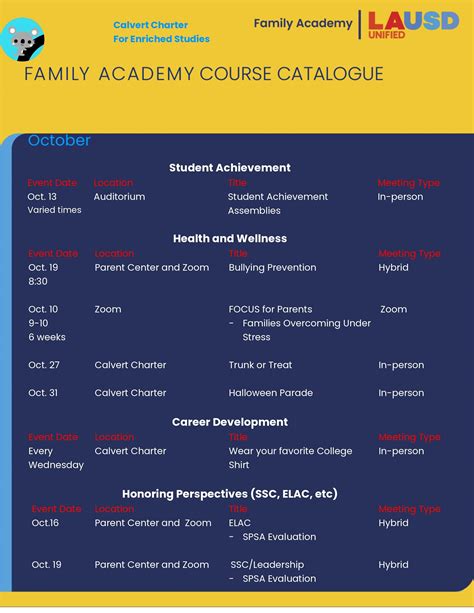 Calvert Charter
For Enriched Studies

Family Academy | LAUSD UNIFIED

FAMILY ACADEMY COURSE CATALOGUE

October

Student Achievement

| Event Date | Location | Title | Meeting Type |
|---|---|---|---|
| Oct. 13 Varied times | Auditorium | Student Achievement Assemblies | In-person |

Health and Wellness

| Event Date | Location | Title | Meeting Type |
|---|---|---|---|
| Oct. 19 8:30 | Parent Center and Zoom | Bullying Prevention | Hybrid |
| Oct. 10 9-10 6 weeks | Zoom | FOCUS for Parents - Families Overcoming Under Stress | Zoom |
| Oct. 27 | Calvert Charter | Trunk or Treat | In-person |
| Oct. 31 | Calvert Charter | Halloween Parade | In-person |

Career Development

| Event Date | Location | Title | Meeting Type |
|---|---|---|---|
| Every Wednesday | Calvert Charter | Wear your favorite College Shirt | In-person |

Honoring Perspectives (SSC, ELAC, etc)

| Event Date | Location | Title | Meeting Type |
|---|---|---|---|
| Oct.16 | Parent Center and Zoom | ELAC - SPSA Evaluation | Hybrid |
| Oct. 19 | Parent Center and Zoom | SSC/Leadership - SPSA Evaluation | Hybrid |